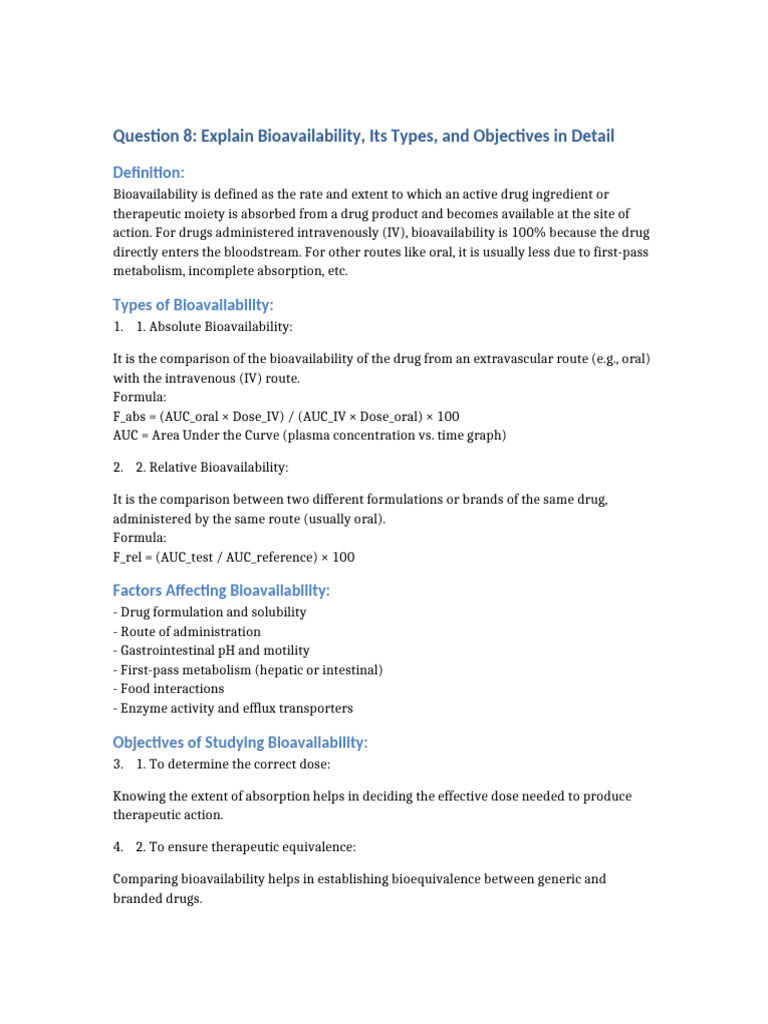 Question 8: Explain Bioavailability, Its Types, and Objectives in Detail

Definition:

Bioavailability is defined as the rate and extent to which an active drug ingredient or therapeutic moiety is absorbed from a drug product and becomes available at the site of action. For drugs administered intravenously (IV), bioavailability is 100% because the drug directly enters the bloodstream. For other routes like oral, it is usually less due to first-pass metabolism, incomplete absorption, etc.

Types of Bioavailability:

1. 1. Absolute Bioavailability:

It is the comparison of the bioavailability of the drug from an extravascular route (e.g., oral) with the intravenous (IV) route.
Formula:
F_abs = (AUC_oral × Dose_IV) / (AUC_IV × Dose_oral) × 100
AUC = Area Under the Curve (plasma concentration vs. time graph)

2. 2. Relative Bioavailability:

It is the comparison between two different formulations or brands of the same drug, administered by the same route (usually oral).
Formula:
F_rel = (AUC_test / AUC_reference) × 100

Factors Affecting Bioavailability:

- Drug formulation and solubility
- Route of administration
- Gastrointestinal pH and motility
- First-pass metabolism (hepatic or intestinal)
- Food interactions
- Enzyme activity and efflux transporters

Objectives of Studying Bioavailability:

3. 1. To determine the correct dose:

Knowing the extent of absorption helps in deciding the effective dose needed to produce therapeutic action.

4. 2. To ensure therapeutic equivalence:

Comparing bioavailability helps in establishing bioequivalence between generic and branded drugs.